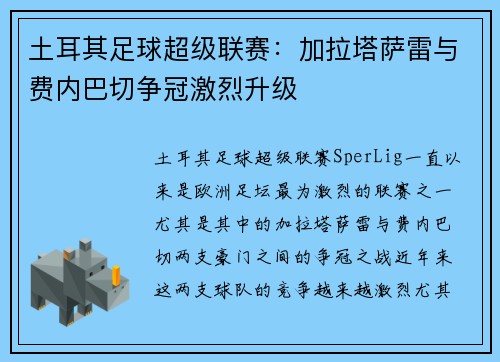 土耳其足球超级联赛：加拉塔萨雷与费内巴切争冠激烈升级

土耳其足球超级联赛SperLig一直以来是欧洲足坛最为激烈的联赛之一尤其是其中的加拉塔萨雷与费内巴切两支豪门之间的争冠之战近年来这两支球队的竞争越来越激烈尤其